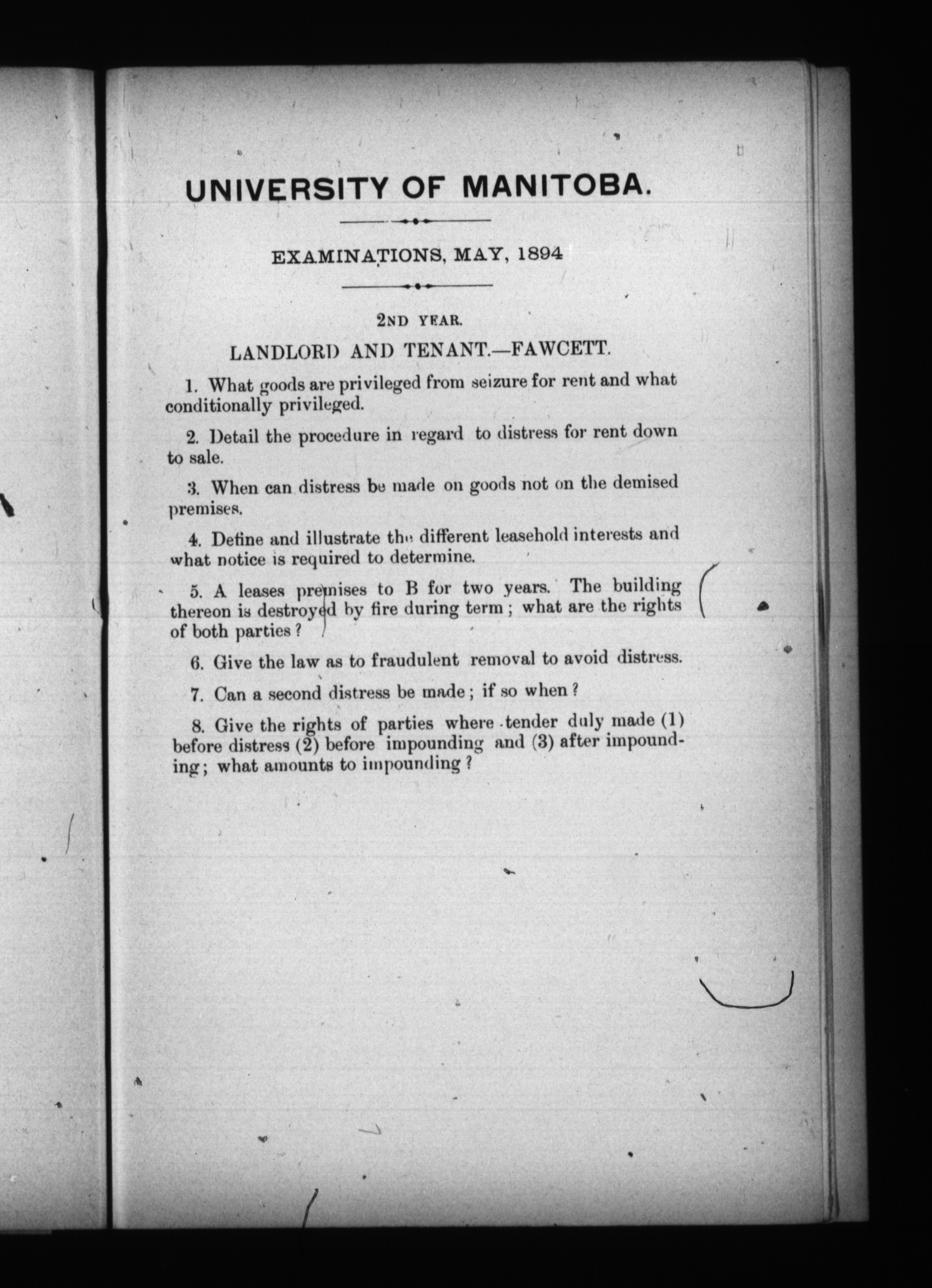 UNIVERSITY OF MANITOBA.

EXAMINATIONS, MAY, 1894

2ND YEAR.

LANDLORD AND TENANT.—FAWCETT.

1. What goods are privileged from seizure for rent and what conditionally privileged.

2. Detail the procedure in regard to distress for rent down to sale.

3. When can distress be made on goods not on the demised premises.

4. Define and illustrate the different leasehold interests and what notice is required to determine.

5. A leases premises to B for two years. The building thereon is destroyed by fire during term; what are the rights of both parties?

6. Give the law as to fraudulent removal to avoid distress.

7. Can a second distress be made; if so when?

8. Give the rights of parties where tender duly made (1) before distress (2) before impounding and (3) after impounding; what amounts to impounding?